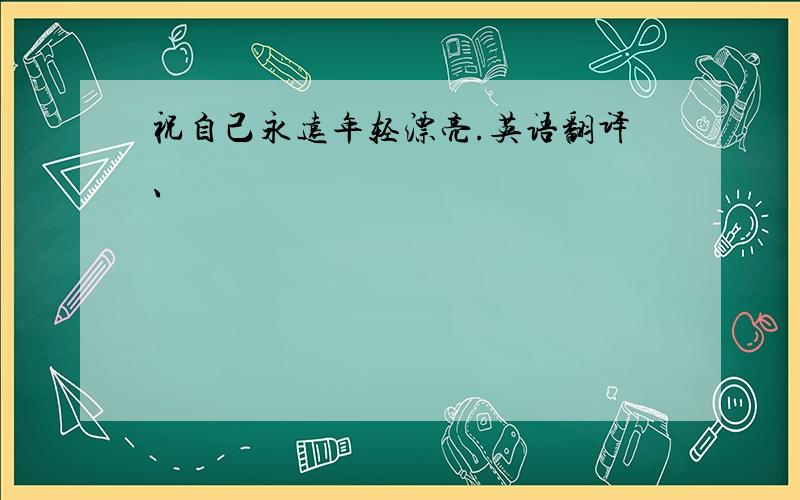 祝自己永远年轻漂亮.英语翻译、